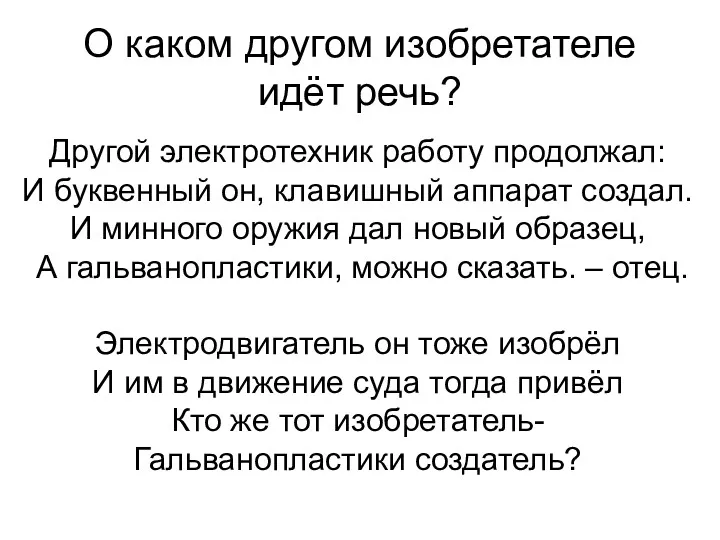 О каком другом изобретателе идёт речь?

Другой электротехник работу продолжал:
И буквенный он, клавишный аппарат создал.
И минного оружия дал новый образец,
А гальванопластики, можно сказать. – отец.

Электродвигатель он тоже изобрёл
И им в движение суда тогда привёл
Кто же тот изобретатель-
Гальванопластики создатель?